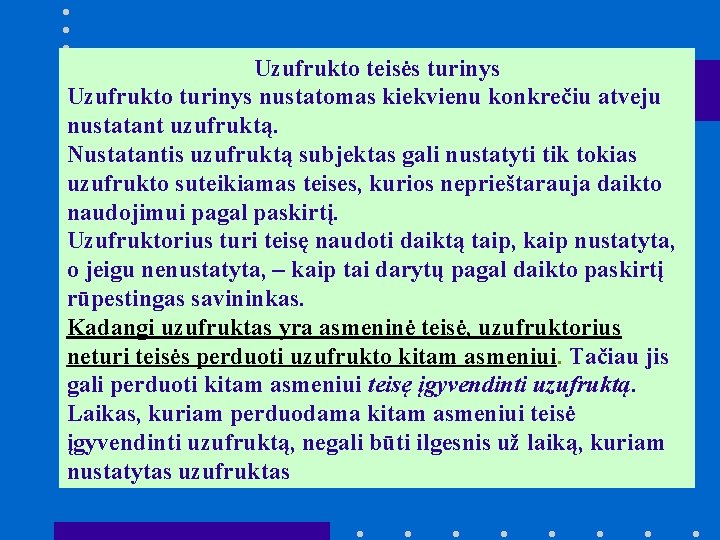 Uzufrukto teisės turinys

Uzufrukto turinys nustatomas kiekvienu konkrečiu atveju nustatant uzufruktą.

Nustatantis uzufruktą subjektas gali nustatyti tik tokias uzufrukto suteikiamas teises, kurios neprieštarauja daikto naudojimui pagal paskirtį.

Uzufruktorius turi teisę naudoti daiktą taip, kaip nustatyta, o jeigu nenustatyta, – kaip tai darytų pagal daikto paskirtį rūpestingas savininkas.

Kadangi uzufruktas yra asmeninė teisė, uzufruktorius neturi teisės perduoti uzufrukto kitam asmeniui. Tačiau jis gali perduoti kitam asmeniui teisę įgyvendinti uzufruktą.

Laikas, kuriam perduodama kitam asmeniui teisė įgyvendinti uzufruktą, negali būti ilgesnis už laiką, kuriam nustatytas uzufruktas